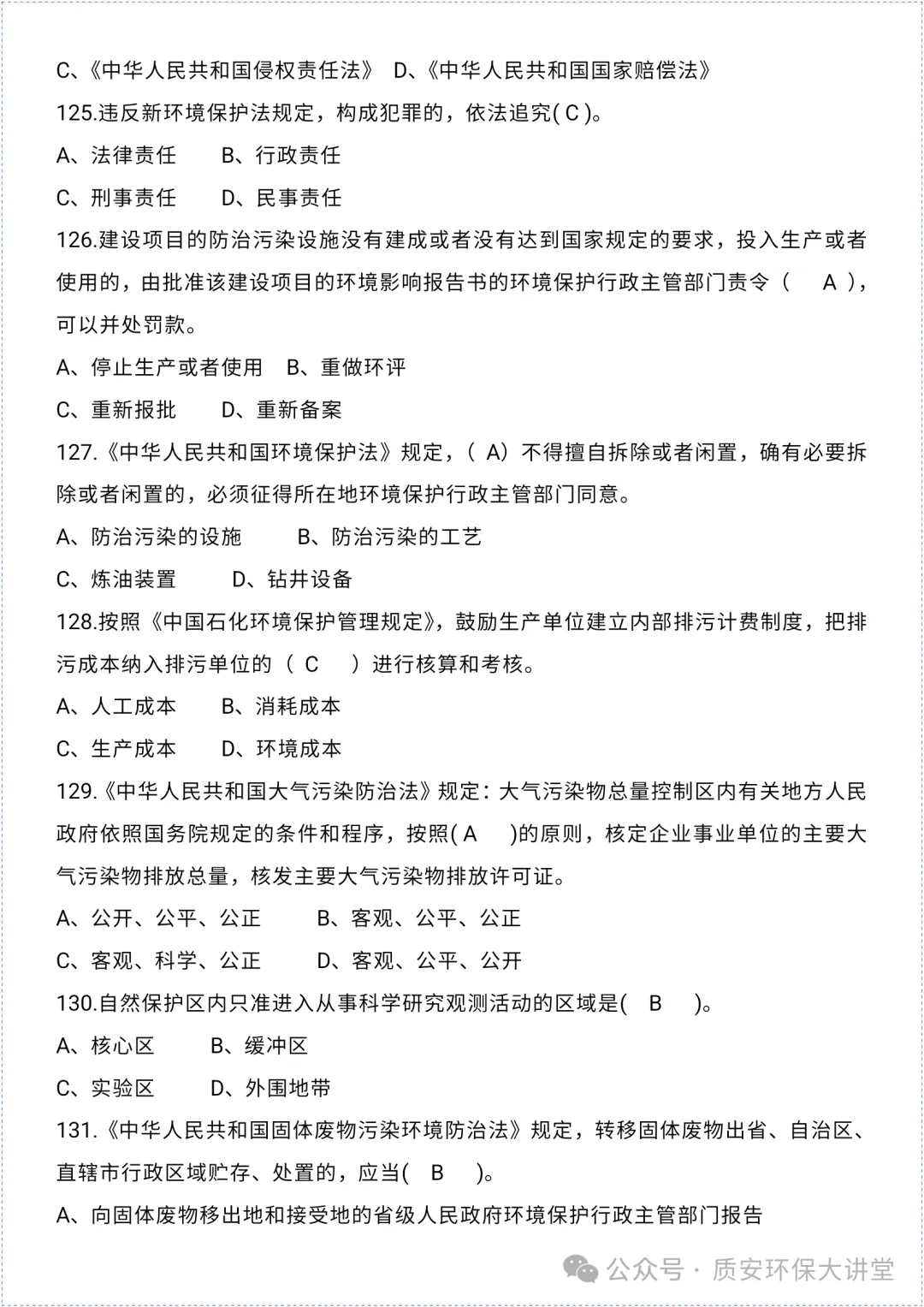 C、《中华人民共和国侵权责任法》 D、《中华人民共和国国家赔偿法》

125.违反新环境保护法规定，构成犯罪的，依法追究( C )。

A、法律责任 B、行政责任

C、刑事责任 D、民事责任

126.建设项目的防治污染设施没有建成或者没有达到国家规定的要求，投入生产或者使用的，由批准该建设项目的环境影响报告书的环境保护行政主管部门责令（ A ），可以并处罚款。

A、停止生产或者使用 B、重做环评

C、重新报批 D、重新备案

127.《中华人民共和国环境保护法》规定，（ A）不得擅自拆除或者闲置，确有必要拆除或者闲置的，必须征得所在地环境保护行政主管部门同意。

A、防治污染的设施 B、防治污染的工艺

C、炼油装置 D、钻井设备

128.按照《中国石化环境保护管理规定》，鼓励生产单位建立内部排污计费制度，把排污成本纳入排污单位的（ C ）进行核算和考核。

A、人工成本 B、消耗成本

C、生产成本 D、环境成本

129.《中华人民共和国大气污染防治法》规定：大气污染物总量控制区内有关地方人民政府依照国务院规定的条件和程序，按照( A )的原则，核定企业事业单位的主要大气污染物排放总量，核发主要大气污染物排放许可证。

A、公开、公平、公正 B、客观、公平、公正

C、客观、科学、公正 D、客观、公平、公开

130.自然保护区内只准进入从事科学研究观测活动的区域是( B )。

A、核心区 B、缓冲区

C、实验区 D、外围地带

131.《中华人民共和国固体废物污染环境防治法》规定，转移固体废物出省、自治区、直辖市行政区域贮存、处置的，应当( B )。

A、向固体废物移出地和接受地的省级人民政府环境保护行政主管部门报告

公众号 · 质安环保大讲堂